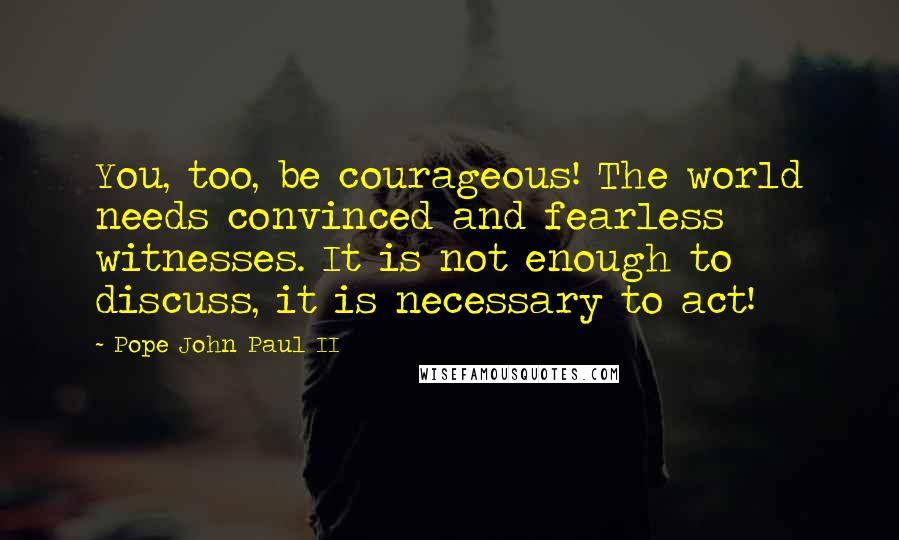 You, too, be courageous! The world needs convinced and fearless witnesses. It is not enough to discuss, it is necessary to act!

- Pope John Paul II

WISEFAMOUSQUOTES.COM